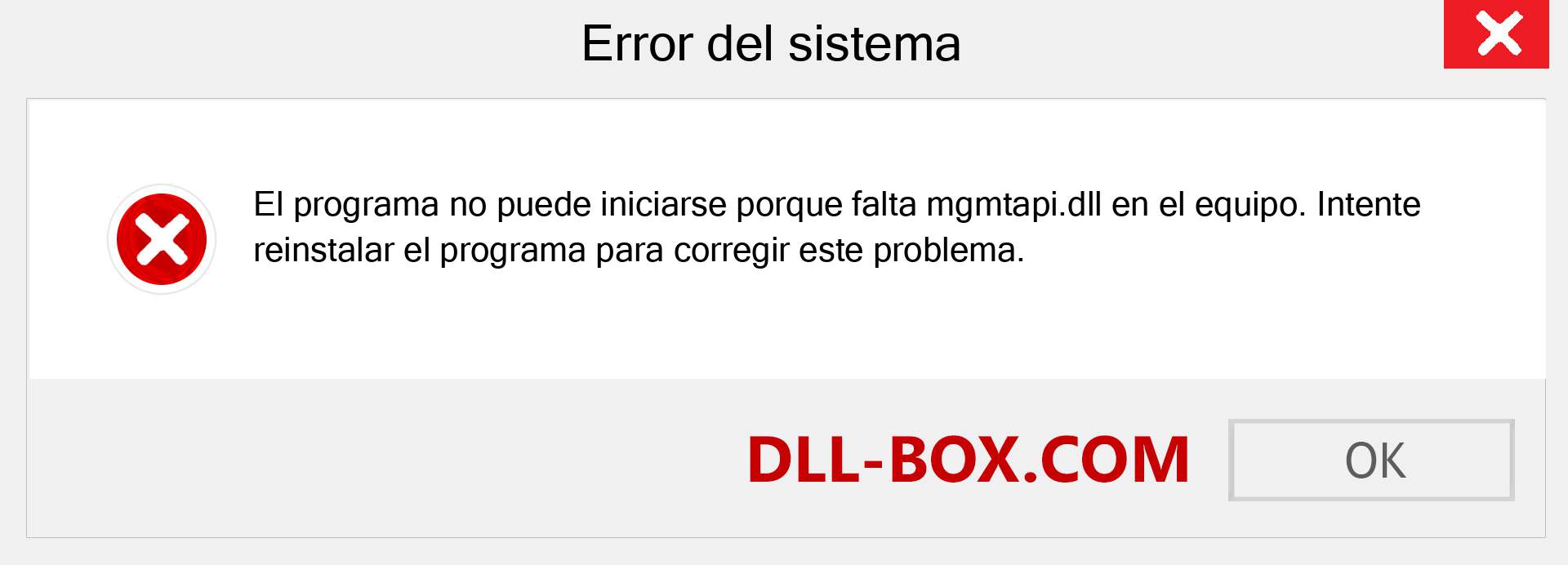 Error del sistema

El programa no puede iniciarse porque falta mgmtapi.dll en el equipo. Intente reinstalar el programa para corregir este problema.

DLL-BOX.COM

OK